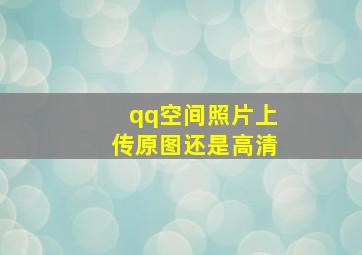 qq空间照片上传原图还是高清